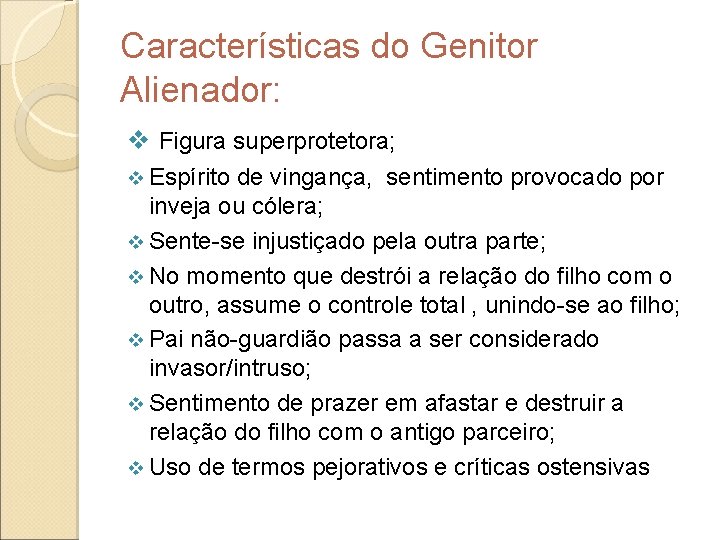 Características do Genitor Alienador:

❖ Figura superprotetora;

❖ Espírito de vingança, sentimento provocado por inveja ou cólera;

❖ Sente-se injustiçado pela outra parte;

❖ No momento que destrói a relação do filho com o outro, assume o controle total , unindo-se ao filho;

❖ Pai não-guardião passa a ser considerado invasor/intruso;

❖ Sentimento de prazer em afastar e destruir a relação do filho com o antigo parceiro;

❖ Uso de termos pejorativos e críticas ostensivas